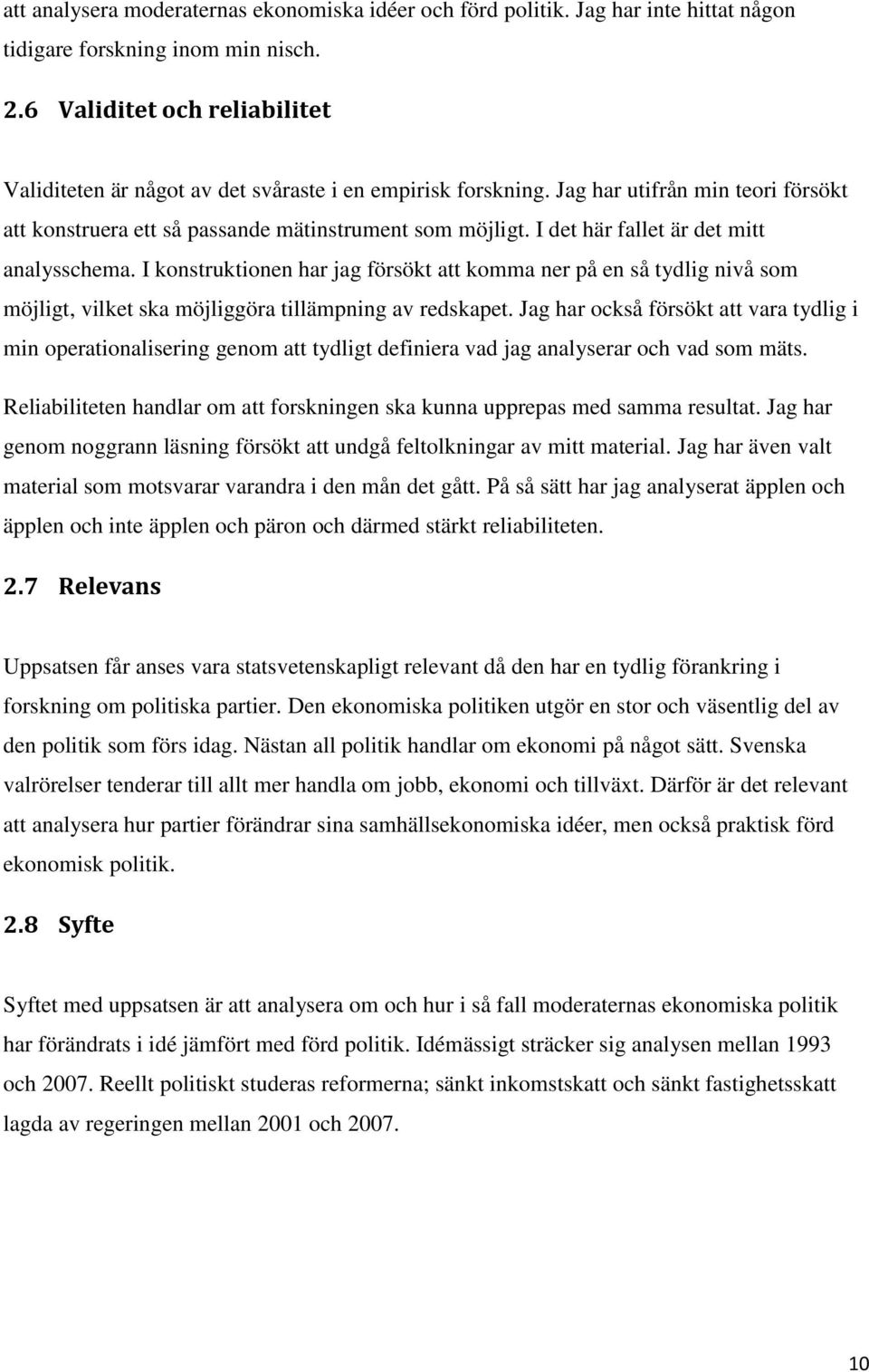 att analysera moderaternas ekonomiska idéer och förd politik. Jag har inte hittat någon tidigare forskning inom min nisch.

2.6 Validitet och reliabilitet

Validiteten är något av det svåraste i en empirisk forskning. Jag har utifrån min teori försökt att konstruera ett så passande mätinstrument som möjligt. I det här fallet är det mitt analysschema. I konstruktionen har jag försökt att komma ner på en så tydlig nivå som möjligt, vilket ska möjliggöra tillämpning av redskapet. Jag har också försökt att vara tydlig i min operationalisering genom att tydligt definiera vad jag analyserar och vad som mäts.

Reliabiliteten handlar om att forskningen ska kunna upprepas med samma resultat. Jag har genom noggrann läsning försökt att undgå feltolkningar av mitt material. Jag har även valt material som motsvarar varandra i den mån det gått. På så sätt har jag analyserat äpplen och äpplen och inte äpplen och päron och därmed stärkt reliabiliteten.

2.7 Relevans

Uppsatsen får anses vara statsvetenskapligt relevant då den har en tydlig förankring i forskning om politiska partier. Den ekonomiska politiken utgör en stor och väsentlig del av den politik som förs idag. Nästan all politik handlar om ekonomi på något sätt. Svenska valrörelser tenderar till allt mer handla om jobb, ekonomi och tillväxt. Därför är det relevant att analysera hur partier förändrar sina samhällsekonomiska idéer, men också praktisk förd ekonomisk politik.

2.8 Syfte

Syftet med uppsatsen är att analysera om och hur i så fall moderaternas ekonomiska politik har förändrats i idé jämfört med förd politik. Idémässigt sträcker sig analysen mellan 1993 och 2007. Reellt politiskt studeras reformerna; sänkt inkomstskatt och sänkt fastighetsskatt lagda av regeringen mellan 2001 och 2007.

10